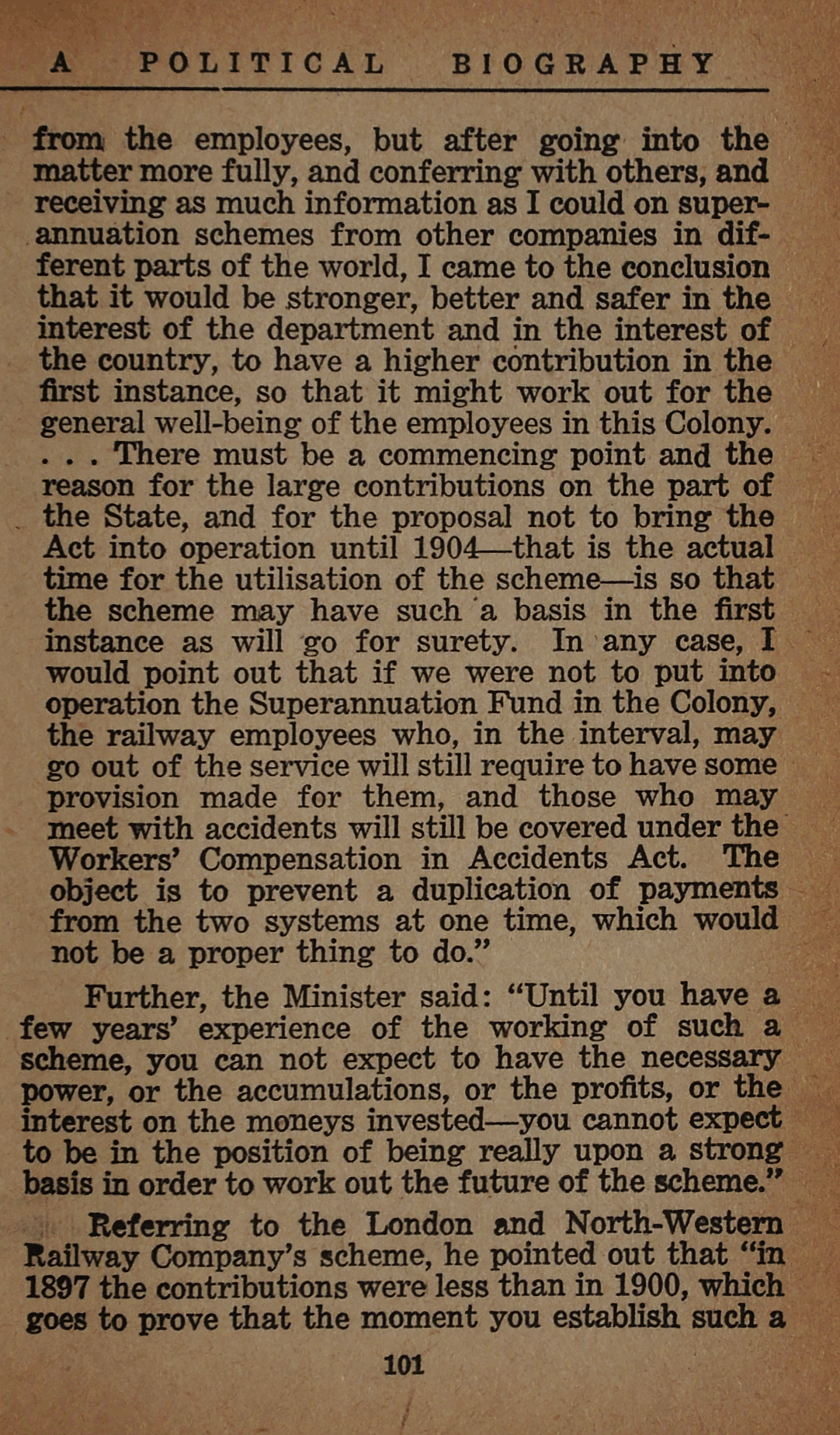 A POLITICAL BIOGRAPHY

from the employees, but after going into the matter more fully, and conferring with others, and receiving as much information as I could on superannuation schemes from other companies in different parts of the world, I came to the conclusion that it would be stronger, better and safer in the interest of the department and in the interest of the country, to have a higher contribution in the first instance, so that it might work out for the general well-being of the employees in this Colony. . . . There must be a commencing point and the reason for the large contributions on the part of the State, and for the proposal not to bring the Act into operation until 1904—that is the actual time for the utilisation of the scheme—is so that the scheme may have such a basis in the first instance as will go for surety. In any case, I would point out that if we were not to put into operation the Superannuation Fund in the Colony, the railway employees who, in the interval, may go out of the service will still require to have some provision made for them, and those who may meet with accidents will still be covered under the Workers' Compensation in Accidents Act. The object is to prevent a duplication of payments from the two systems at one time, which would not be a proper thing to do."

Further, the Minister said: "Until you have a few years' experience of the working of such a scheme, you can not expect to have the necessary power, or the accumulations, or the profits, or the interest on the moneys invested—you cannot expect to be in the position of being really upon a strong basis in order to work out the future of the scheme."

Referring to the London and North-Western Railway Company's scheme, he pointed out that "in 1897 the contributions were less than in 1900, which goes to prove that the moment you establish such a

101